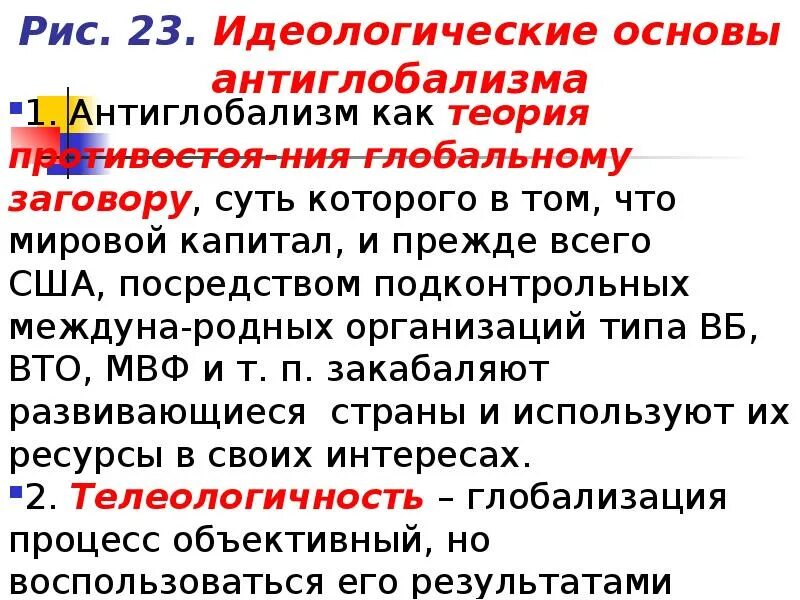 Рис. 23. Идеологические основы антиглобализма

1. Антиглобализм как теория противостоя-ния глобальному заговору, суть которого в том, что мировой капитал, и прежде всего США, посредством подконтрольных междуна-родных организаций типа ВБ, ВТО, МВФ и т. п. закабаляют развивающиеся страны и используют их ресурсы в своих интересах.

2. Телеологичность – глобализация процесс объективный, но воспользоваться его результатами